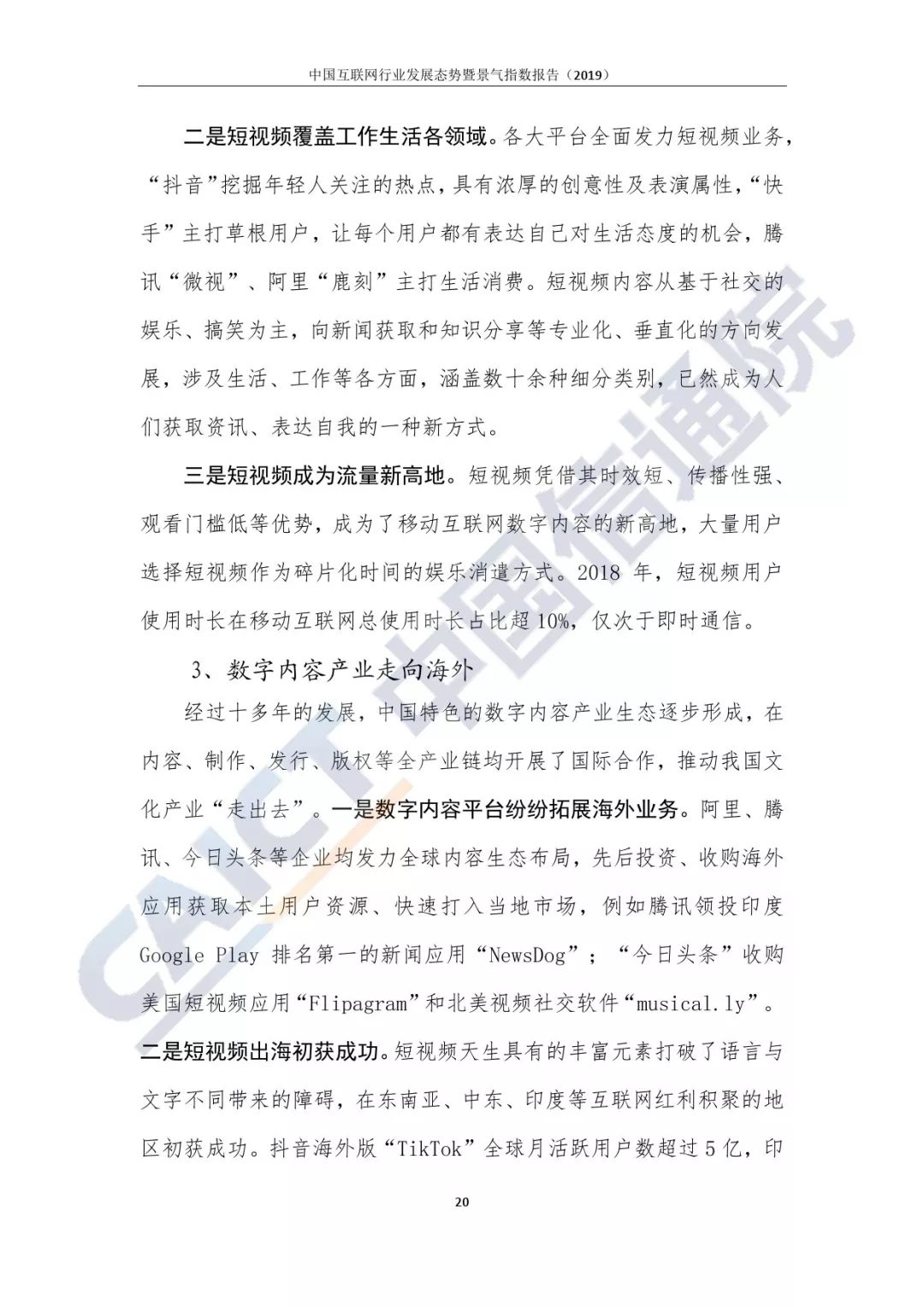 中国互联网行业发展态势暨景气指数报告（2019）

二是短视频覆盖工作生活各领域。各大平台全面发力短视频业务，“抖音”挖掘年轻人关注的热点，具有浓厚的创意性及表演属性，“快手”主打草根用户，让每个用户都有表达自己对生活态度的机会，腾讯“微视”、阿里“鹿刻”主打生活消费。短视频内容从基于社交的娱乐、搞笑为主，向新闻获取和知识分享等专业化、垂直化的方向发展，涉及生活、工作等各方面，涵盖数十余种细分类别，已然成为人们获取资讯、表达自我的一种新方式。

三是短视频成为流量新高地。短视频凭借其时效短、传播性强、观看门槛低等优势，成为了移动互联网数字内容的新高地，大量用户选择短视频作为碎片化时间的娱乐消遣方式。2018 年，短视频用户使用时长在移动互联网总使用时长占比超 10%，仅次于即时通信。

3、数字内容产业走向海外

经过十多年的发展，中国特色的数字内容产业生态逐步形成，在内容、制作、发行、版权等全产业链均开展了国际合作，推动我国文化产业“走出去”。一是数字内容平台纷纷拓展海外业务。阿里、腾讯、今日头条等企业均发力全球内容生态布局，先后投资、收购海外应用获取本土用户资源、快速打入当地市场，例如腾讯领投印度 Google Play 排名第一的新闻应用“NewsDog”；“今日头条”收购美国短视频应用“Flipagram”和北美视频社交软件“musical.ly”。二是短视频出海初获成功。短视频天生具有的丰富元素打破了语言与文字不同带来的障碍，在东南亚、中东、印度等互联网红利积聚的地区初获成功。抖音海外版“TikTok”全球月活跃用户数超过 5 亿，印

20

CAICT 中国信通院